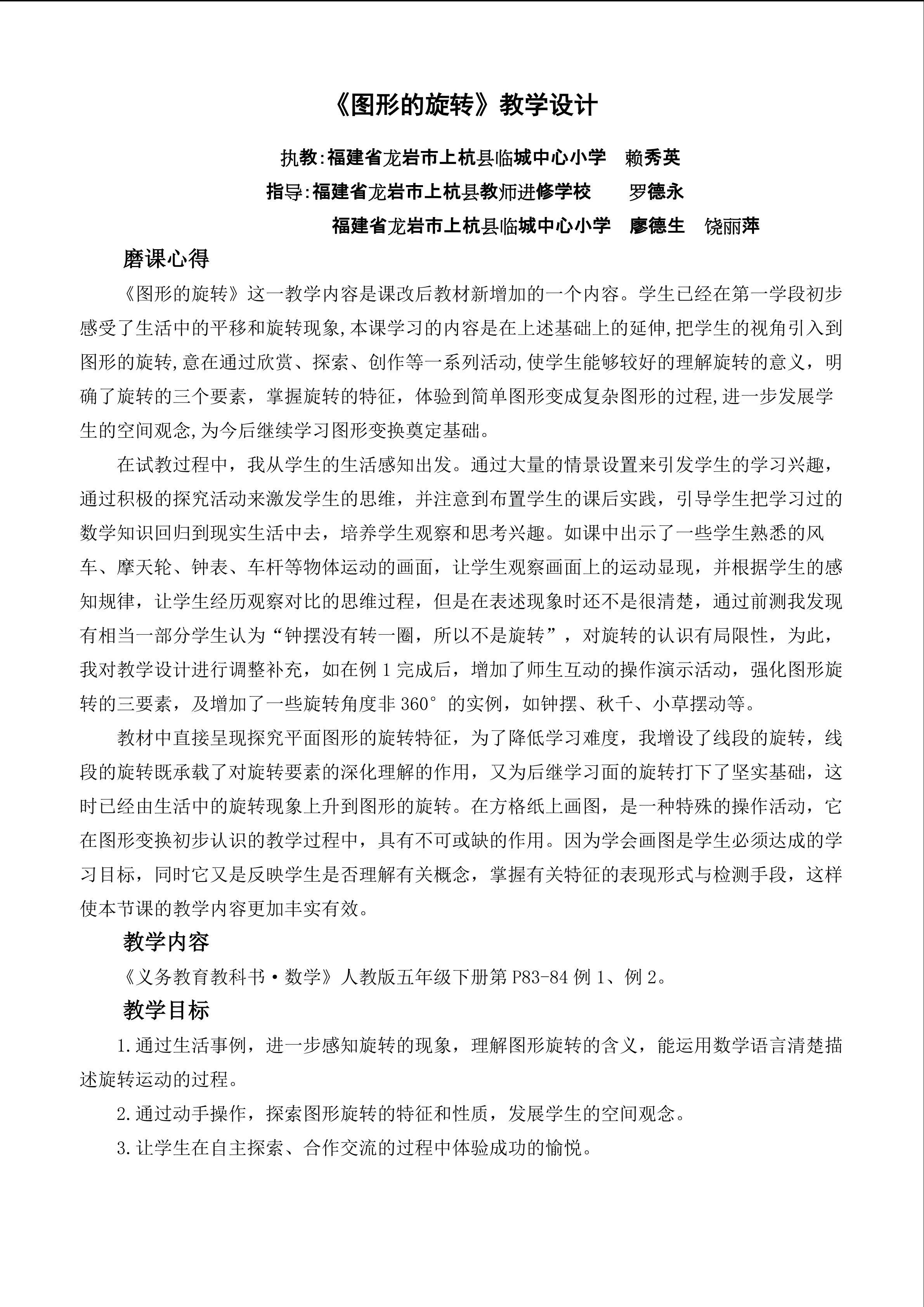 《图形的旋转》教学设计

执教:福建省龙岩市上杭县临城中心小学　赖秀英

指导:福建省龙岩市上杭县教师进修学校　　罗德永

福建省龙岩市上杭县临城中心小学　廖德生　饶丽萍

磨课心得

《图形的旋转》这一教学内容是课改后教材新增加的一个内容。学生已经在第一学段初步感受了生活中的平移和旋转现象,本课学习的内容是在上述基础上的延伸,把学生的视角引入到图形的旋转,意在通过欣赏、探索、创作等一系列活动,使学生能够较好的理解旋转的意义，明确了旋转的三个要素，掌握旋转的特征，体验到简单图形变成复杂图形的过程,进一步发展学生的空间观念,为今后继续学习图形变换奠定基础。

在试教过程中，我从学生的生活感知出发。通过大量的情景设置来引发学生的学习兴趣，通过积极的探究活动来激发学生的思维，并注意到布置学生的课后实践，引导学生把学习过的数学知识回归到现实生活中去，培养学生观察和思考兴趣。如课中出示了一些学生熟悉的风车、摩天轮、钟表、车杆等物体运动的画面，让学生观察画面上的运动显现，并根据学生的感知规律，让学生经历观察对比的思维过程，但是在表述现象时还不是很清楚，通过前测我发现有相当一部分学生认为“钟摆没有转一圈，所以不是旋转”，对旋转的认识有局限性，为此，我对教学设计进行调整补充，如在例 1 完成后，增加了师生互动的操作演示活动，强化图形旋转的三要素，及增加了一些旋转角度非 360° 的实例，如钟摆、秋千、小草摆动等。

教材中直接呈现探究平面图形的旋转特征，为了降低学习难度，我增设了线段的旋转，线段的旋转既承载了对旋转要素的深化理解的作用，又为后继学习面的旋转打下了坚实基础，这时已经由生活中的旋转现象上升到图形的旋转。在方格纸上画图，是一种特殊的操作活动，它在图形变换初步认识的教学过程中，具有不可或缺的作用。因为学会画图是学生必须达成的学习目标，同时它又是反映学生是否理解有关概念，掌握有关特征的表现形式与检测手段，这样使本节课的教学内容更加丰实有效。

教学内容

《义务教育教科书·数学》人教版五年级下册第 P83-84 例 1、例 2。

教学目标

1.通过生活事例，进一步感知旋转的现象，理解图形旋转的含义，能运用数学语言清楚描述旋转运动的过程。

2.通过动手操作，探索图形旋转的特征和性质，发展学生的空间观念。

3.让学生在自主探索、合作交流的过程中体验成功的愉悦。